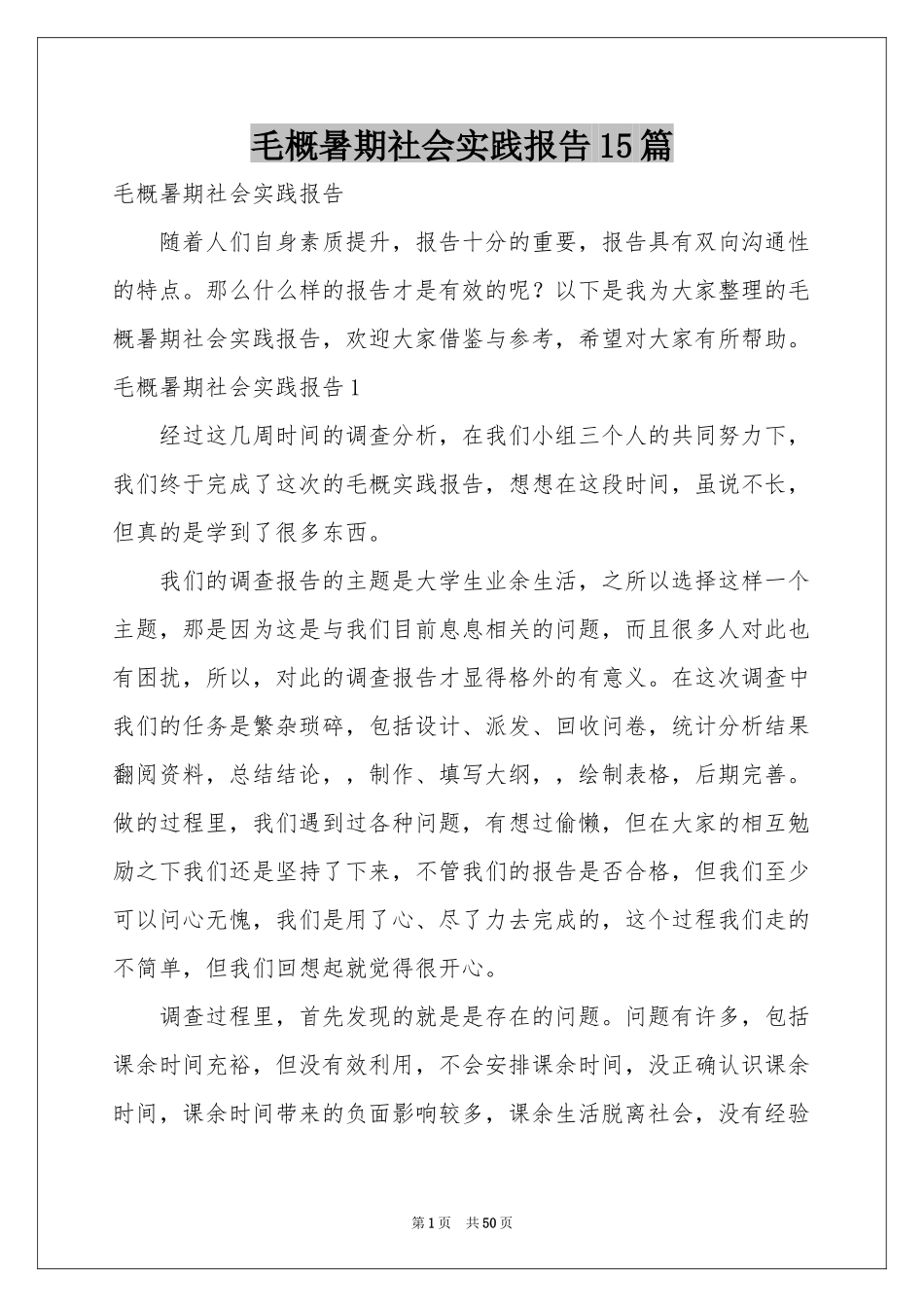 毛概暑期社会实践报告15篇

毛概暑期社会实践报告

随着人们自身素质提升，报告十分的重要，报告具有双向沟通性的特点。那么什么样的报告才是有效的呢？以下是我为大家整理的毛概暑期社会实践报告，欢迎大家借鉴与参考，希望对大家有所帮助。

毛概暑期社会实践报告1

经过这几周时间的调查分析，在我们小组三个人的共同努力下，我们终于完成了这次的毛概实践报告，想想在这段时间，虽说不长，但真的是学到了很多东西。

我们的调查报告的主题是大学生业余生活，之所以选择这样一个主题，那是因为这是与我们目前息息相关的问题，而且很多人对此也有困扰，所以，对此的调查报告才显得格外的有意义。在这次调查中我们的任务是繁杂琐碎，包括设计、派发、回收问卷，统计分析结果翻阅资料，总结结论，，制作、填写大纲，，绘制表格，后期完善。做的过程里，我们遇到过各种问题，有想过偷懒，但在大家的相互勉励之下我们还是坚持了下来，不管我们的报告是否合格，但我们至少可以问心无愧，我们是用了心、尽了力去完成的，这个过程我们走的不简单，但我们回想起就觉得很开心。

调查过程里，首先发现的就是是存在的问题。问题有许多，包括课余时间充裕，但没有效利用，不会安排课余时间，没正确认识课余时间，课余时间带来的负面影响较多，课余生活脱离社会，没有经验

第1页 共50页